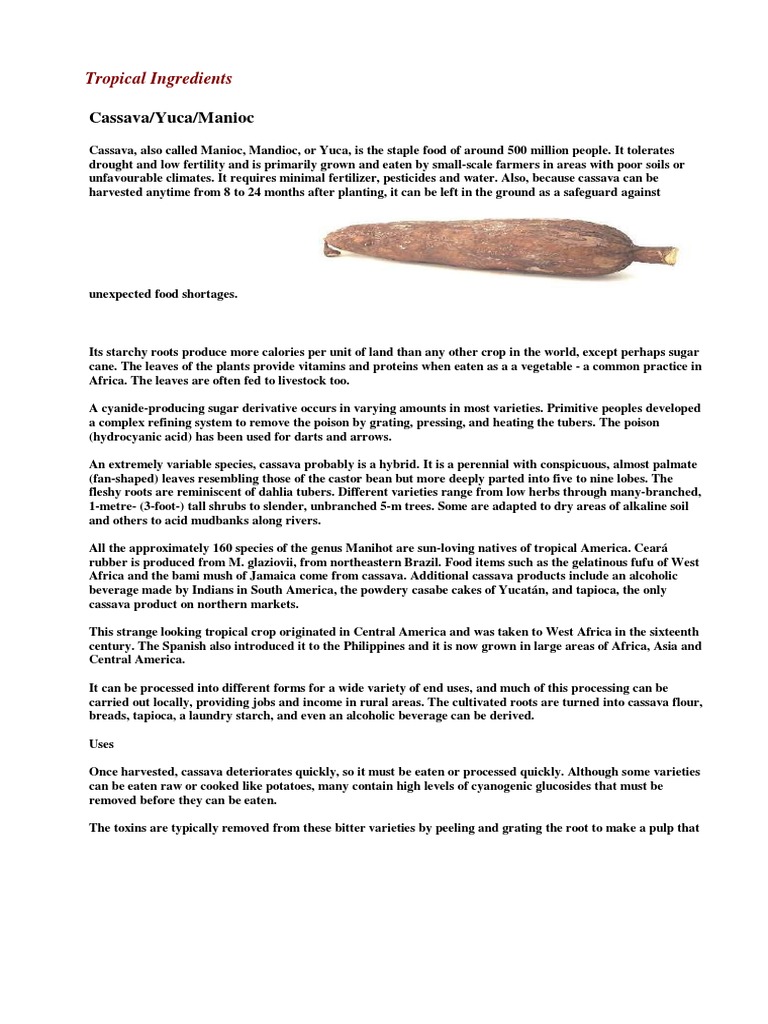 Tropical Ingredients

Cassava/Yuca/Manioc

Cassava, also called Manioc, Mandioc, or Yuca, is the staple food of around 500 million people. It tolerates drought and low fertility and is primarily grown and eaten by small-scale farmers in areas with poor soils or unfavourable climates. It requires minimal fertilizer, pesticides and water. Also, because cassava can be harvested anytime from 8 to 24 months after planting, it can be left in the ground as a safeguard against

unexpected food shortages.

Its starchy roots produce more calories per unit of land than any other crop in the world, except perhaps sugar cane. The leaves of the plants provide vitamins and proteins when eaten as a a vegetable - a common practice in Africa. The leaves are often fed to livestock too.

A cyanide-producing sugar derivative occurs in varying amounts in most varieties. Primitive peoples developed a complex refining system to remove the poison by grating, pressing, and heating the tubers. The poison (hydrocyanic acid) has been used for darts and arrows.

An extremely variable species, cassava probably is a hybrid. It is a perennial with conspicuous, almost palmate (fan-shaped) leaves resembling those of the castor bean but more deeply parted into five to nine lobes. The fleshy roots are reminiscent of dahlia tubers. Different varieties range from low herbs through many-branched, 1-metre- (3-foot-) tall shrubs to slender, unbranched 5-m trees. Some are adapted to dry areas of alkaline soil and others to acid mudbanks along rivers.

All the approximately 160 species of the genus Manihot are sun-loving natives of tropical America. Ceará rubber is produced from M. glaziovii, from northeastern Brazil. Food items such as the gelatinous fufu of West Africa and the bami mush of Jamaica come from cassava. Additional cassava products include an alcoholic beverage made by Indians in South America, the powdery casabe cakes of Yucatán, and tapioca, the only cassava product on northern markets.

This strange looking tropical crop originated in Central America and was taken to West Africa in the sixteenth century. The Spanish also introduced it to the Philippines and it is now grown in large areas of Africa, Asia and Central America.

It can be processed into different forms for a wide variety of end uses, and much of this processing can be carried out locally, providing jobs and income in rural areas. The cultivated roots are turned into cassava flour, breads, tapioca, a laundry starch, and even an alcoholic beverage can be derived.

Uses

Once harvested, cassava deteriorates quickly, so it must be eaten or processed quickly. Although some varieties can be eaten raw or cooked like potatoes, many contain high levels of cyanogenic glucosides that must be removed before they can be eaten.

The toxins are typically removed from these bitter varieties by peeling and grating the root to make a pulp that